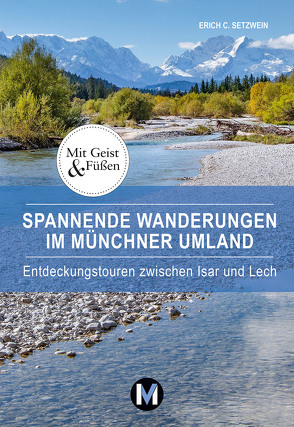 ERICH C. SETZWEIN

Mit Geist & Füßen

SPANNENDE WANDERUNGEN IM MÜNCHNER UMLAND

Entdeckungstouren zwischen Isar und Lech

M